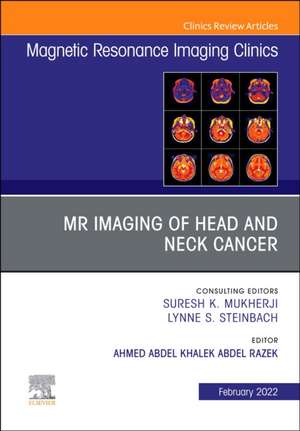 Clinics Review Articles

Magnetic Resonance Imaging Clinics

MR IMAGING OF HEAD AND NECK CANCER

CONSULTING EDITORS
SURESH K. MUKHERJI
LYNNE S. STEINBACH

EDITOR
AHMED ABDEL KHALEK ABDEL RAZEK

ELSEVIER

February 2022